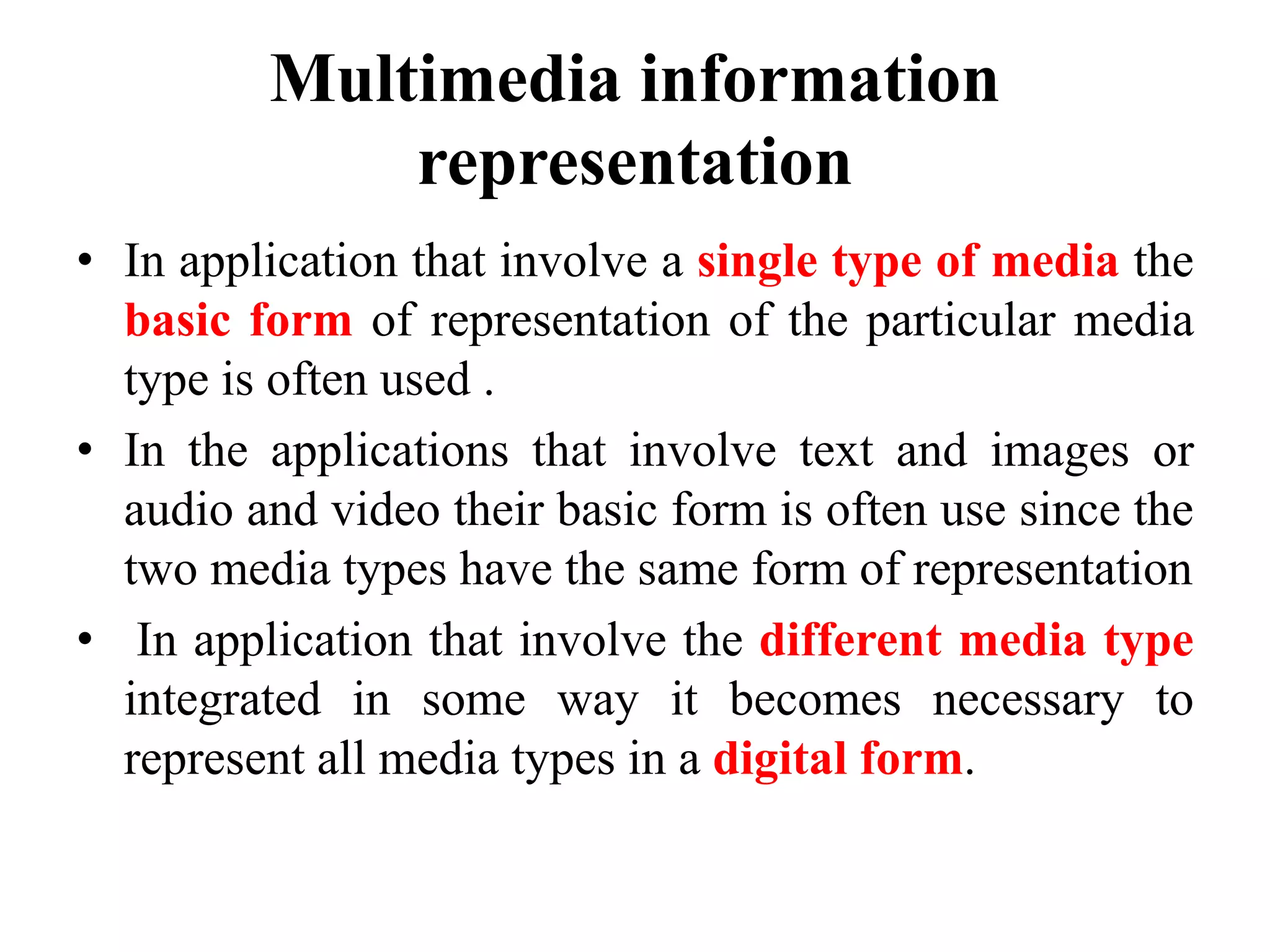 Multimedia information representation

• In application that involve a single type of media the basic form of representation of the particular media type is often used .

• In the applications that involve text and images or audio and video their basic form is often use since the two media types have the same form of representation

• In application that involve the different media type integrated in some way it becomes necessary to represent all media types in a digital form.